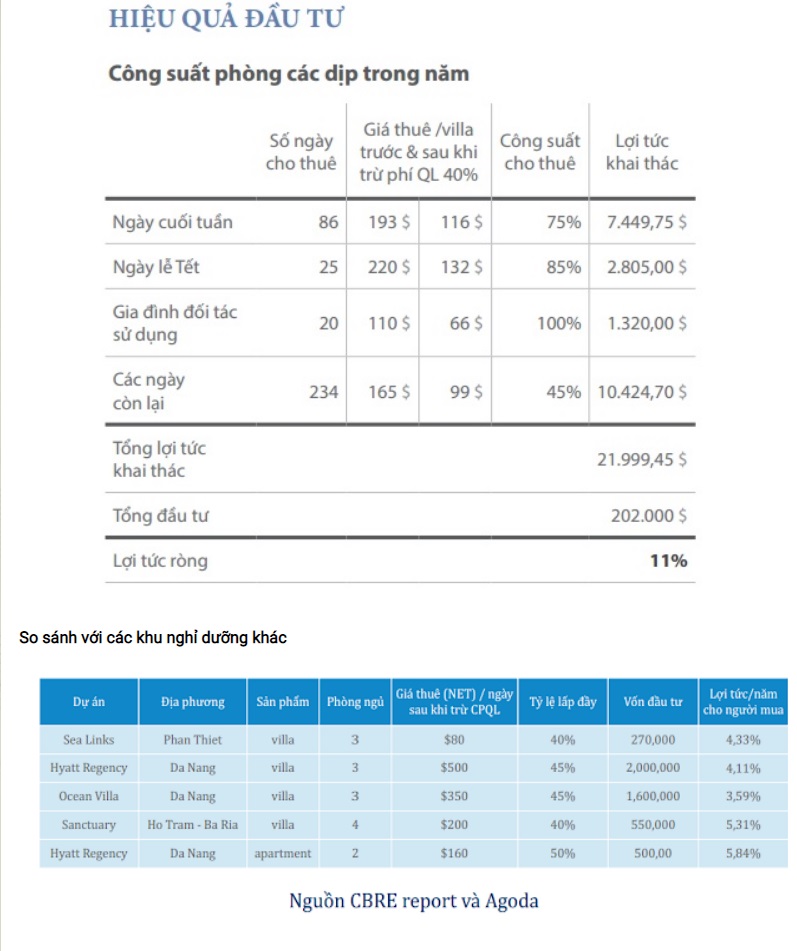 HIỆU QUẢ ĐẦU TƯ

Công suất phòng các dịp trong năm

| | Số ngày cho thuê | Giá thuê /villa trước & sau khi trừ phí QL 40% | | Công suất cho thuê | Lợi tức khai thác |
|---|---|---|---|---|---|
| Ngày cuối tuần | 86 | 193 $ | 116 $ | 75% | 7.449,75 $ |
| Ngày lễ Tết | 25 | 220 $ | 132 $ | 85% | 2.805,00 $ |
| Gia đình đối tác sử dụng | 20 | 110 $ | 66 $ | 100% | 1.320,00 $ |
| Các ngày còn lại | 234 | 165 $ | 99 $ | 45% | 10.424,70 $ |
| Tổng lợi tức khai thác | | | | | 21.999,45 $ |
| Tổng đầu tư | | | | | 202.000 $ |
| Lợi tức ròng | | | | | 11% |

So sánh với các khu nghỉ dưỡng khác

| Dự án | Địa phương | Sản phẩm | Phòng ngủ | Giá thuê (NET) / ngày sau khi trừ CPQL | Tỷ lệ lấp đầy | Vốn đầu tư | Lợi tức/năm cho người mua |
|---|---|---|---|---|---|---|---|
| Sea Links | Phan Thiet | villa | 3 | $80 | 40% | 270,000 | 4,33% |
| Hyatt Regency | Da Nang | villa | 3 | $500 | 45% | 2,000,000 | 4,11% |
| Ocean Villa | Da Nang | villa | 3 | $350 | 45% | 1,600,000 | 3,59% |
| Sanctuary | Ho Tram - Ba Ria | villa | 4 | $200 | 40% | 550,000 | 5,31% |
| Hyatt Regency | Da Nang | apartment | 2 | $160 | 50% | 500,00 | 5,84% |

Nguồn CBRE report và Agoda